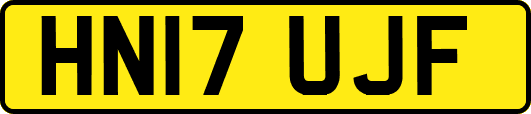 HN17 UJF